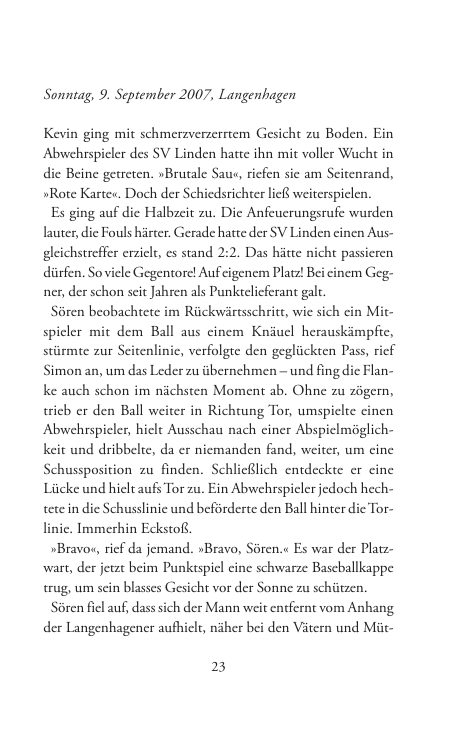 Sonntag, 9. September 2007, Langenhagen

Kevin ging mit schmerzverzerrtem Gesicht zu Boden. Ein Abwehrspieler des SV Linden hatte ihn mit voller Wucht in die Beine getreten. »Brutale Sau«, riefen sie am Seitenrand, »Rote Karte«. Doch der Schiedsrichter ließ weiterspielen.

Es ging auf die Halbzeit zu. Die Anfeuerungsrufe wurden lauter, die Fouls härter. Gerade hatte der SV Linden einen Ausgleichstreffer erzielt, es stand 2:2. Das hätte nicht passieren dürfen. So viele Gegentore! Auf eigenem Platz! Bei einem Gegner, der schon seit Jahren als Punktelieferant galt.

Sören beobachtete im Rückwärtsschritt, wie sich ein Mitspieler mit dem Ball aus einem Knäuel herauskämpfte, stürmte zur Seitenlinie, verfolgte den geglückten Pass, rief Simon an, um das Leder zu übernehmen – und fing die Flanke auch schon im nächsten Moment ab. Ohne zu zögern, trieb er den Ball weiter in Richtung Tor, umspielte einen Abwehrspieler, hielt Ausschau nach einer Abspielmöglichkeit und dribbelte, da er niemanden fand, weiter, um eine Schussposition zu finden. Schließlich entdeckte er eine Lücke und hielt aufs Tor zu. Ein Abwehrspieler jedoch hechtete in die Schusslinie und beförderte den Ball hinter die Torlinie. Immerhin Eckstoß.

»Bravo«, rief da jemand. »Bravo, Sören.« Es war der Platzwart, der jetzt beim Punktspiel eine schwarze Baseballkappe trug, um sein blasses Gesicht vor der Sonne zu schützen.

Sören fiel auf, dass sich der Mann weit entfernt vom Anhang der Langenhagener aufhielt, näher bei den Vätern und Müt-

23